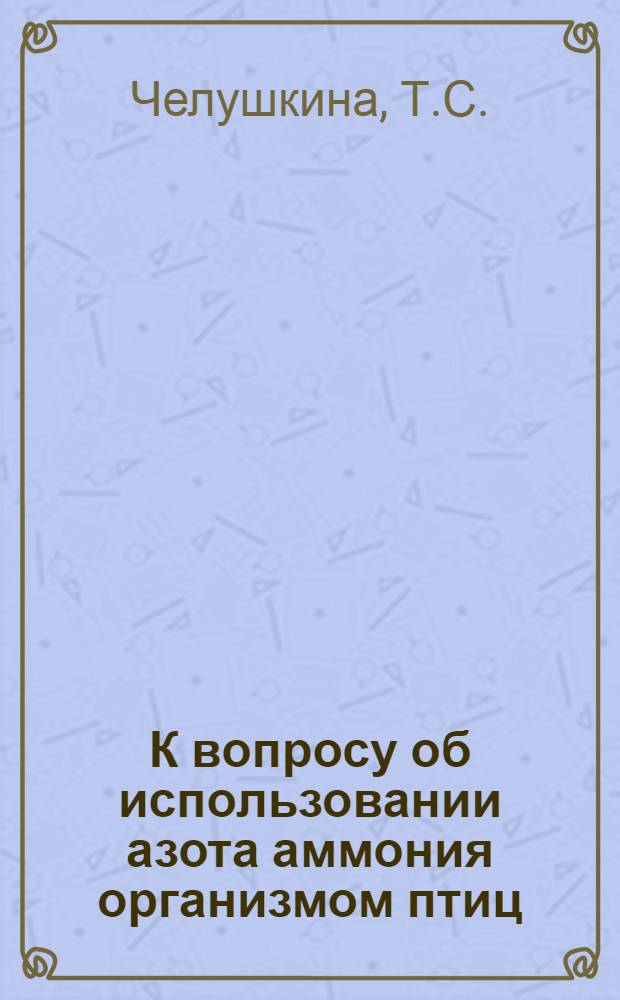 Челушкина, Т.С.

К вопросу об использовании азота аммония организмом птиц